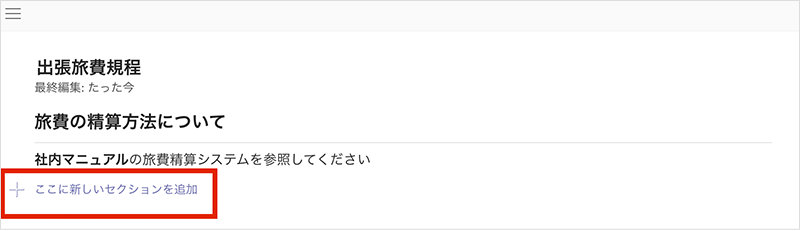 出張旅費規程
最終編集: たった今

旅費の精算方法について

社内マニュアルの旅費精算システムを参照してください

+ ここに新しいセクションを追加